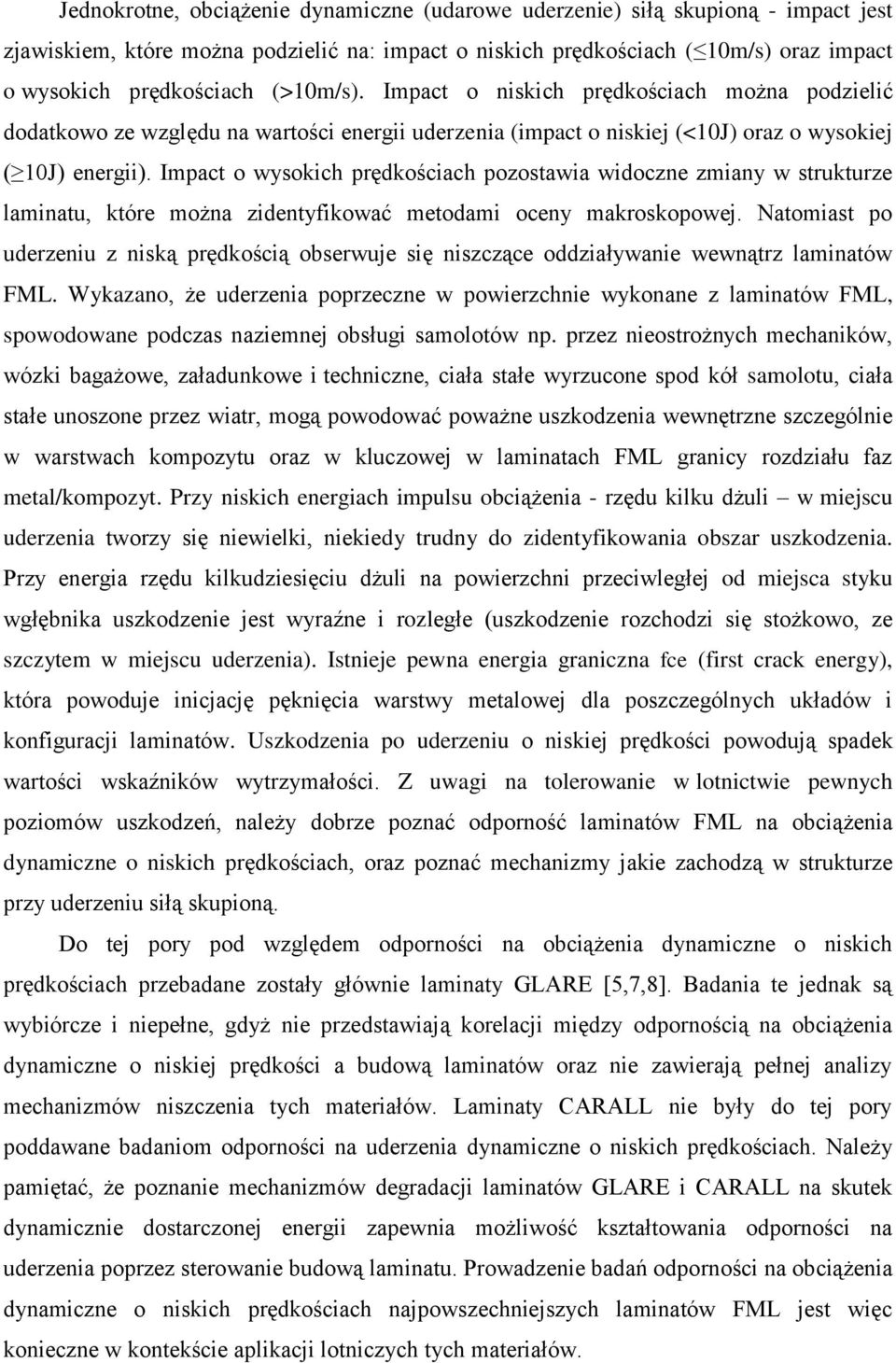 Jednokrotne, obciążenie dynamiczne (udarowe uderzenie) siłą skupioną - impact jest zjawiskiem, które można podzielić na: impact o niskich prędkościach ($\leq$10m/s) oraz impact o wysokich prędkościach (>10m/s). Impact o niskich prędkościach można podzielić dodatkowo ze względu na wartości energii uderzenia (impact o niskiej (<10J) oraz o wysokiej ($\geq$10J) energii). Impact o wysokich prędkościach pozostawia widoczne zmiany w strukturze laminatu, które można zidentyfikować metodami oceny makroskopowej. Natomiast po uderzeniu z niską prędkością obserwuje się niszczące oddziaływanie wewnątrz laminatów FML. Wykazano, że uderzenia poprzeczne w powierzchnie wykonane z laminatów FML, spowodowane podczas naziemnej obsługi samolotów np. przez nieostrożnych mechaników, wózki bagażowe, załadunkowe i techniczne, ciała stałe wyrzucone spod kół samolotu, ciała stałe unoszone przez wiatr, mogą powodować poważne uszkodzenia wewnętrzne szczególnie w warstwach kompozytu oraz w kluczowej w laminatach FML granicy rozdziału faz metal/kompozyt. Przy niskich energiach impulsu obciążenia - rzędu kilku dżuli – w miejscu uderzenia tworzy się niewielki, niekiedy trudny do zidentyfikowania obszar uszkodzenia. Przy energia rzędu kilkudziesięciu dżuli na powierzchni przeciwległej od miejsca styku wgłębnika uszkodzenie jest wyraźne i rozległe (uszkodzenie rozchodzi się stożkowo, ze szczytem w miejscu uderzenia). Istnieje pewna energia graniczna fce (first crack energy), która powoduje inicjację pęknięcia warstwy metalowej dla poszczególnych układów i konfiguracji laminatów. Uszkodzenia po uderzeniu o niskiej prędkości powodują spadek wartości wskaźników wytrzymałości. Z uwagi na tolerowanie w lotnictwie pewnych poziomów uszkodzeń, należy dobrze poznać odporność laminatów FML na obciążenia dynamiczne o niskich prędkościach, oraz poznać mechanizmy jakie zachodzą w strukturze przy uderzeniu siłą skupioną.

Do tej pory pod względem odporności na obciążenia dynamiczne o niskich prędkościach przebadane zostały głównie laminaty GLARE [5,7,8]. Badania te jednak są wybiórcze i niepełne, gdyż nie przedstawiają korelacji między odpornością na obciążenia dynamiczne o niskiej prędkości a budową laminatów oraz nie zawierają pełnej analizy mechanizmów niszczenia tych materiałów. Laminaty CARALL nie były do tej pory poddawane badaniom odporności na uderzenia dynamiczne o niskich prędkościach. Należy pamiętać, że poznanie mechanizmów degradacji laminatów GLARE i CARALL na skutek dynamicznie dostarczonej energii zapewnia możliwość kształtowania odporności na uderzenia poprzez sterowanie budową laminatu. Prowadzenie badań odporności na obciążenia dynamiczne o niskich prędkościach najpowszechniejszych laminatów FML jest więc konieczne w kontekście aplikacji lotniczych tych materiałów.